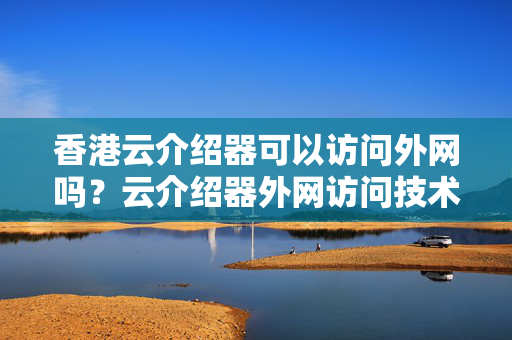 香港云介绍器可以访问外网吗？云介绍器外网访问技术